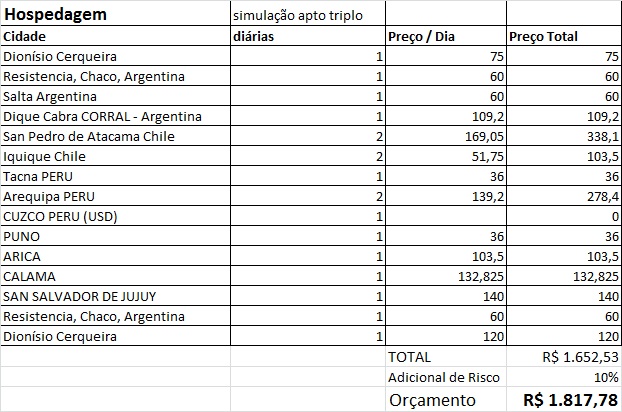 | Hospedagem | simulação apto triplo | | |
|---|---|---|---|
| Cidade | diárias | Preço / Dia | Preço Total |
| Dionísio Cerqueira | 1 | 75 | 75 |
| Resistencia, Chaco, Argentina | 1 | 60 | 60 |
| Salta Argentina | 1 | 60 | 60 |
| Dique Cabra CORRAL - Argentina | 1 | 109,2 | 109,2 |
| San Pedro de Atacama Chile | 2 | 169,05 | 338,1 |
| Iquique Chile | 2 | 51,75 | 103,5 |
| Tacna PERU | 1 | 36 | 36 |
| Arequipa PERU | 2 | 139,2 | 278,4 |
| CUZCO PERU (USD) | 1 | | 0 |
| PUNO | 1 | 36 | 36 |
| ARICA | 1 | 103,5 | 103,5 |
| CALAMA | 1 | 132,825 | 132,825 |
| SAN SALVADOR DE JUJUY | 1 | 140 | 140 |
| Resistencia, Chaco, Argentina | 1 | 60 | 60 |
| Dionísio Cerqueira | 1 | 120 | 120 |
| | | TOTAL | R$ 1.652,53 |
| | | Adicional de Risco | 10% |
| | | Orçamento | R$ 1.817,78 |